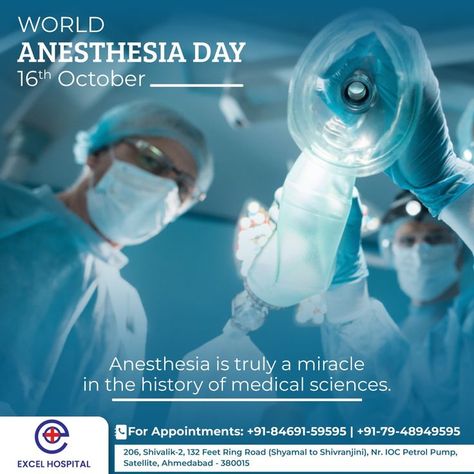 WORLD
ANESTHESIA DAY
16th October

Anesthesia is truly a miracle in the history of medical sciences.

EXCEL HOSPITAL

For Appointments: +91-84691-59595 | +91-79-48949595

206, Shivalik-2, 132 Feet Ring Road (Shyamal to Shivranjini), Nr. IOC Petrol Pump, Satellite, Ahmedabad - 380015